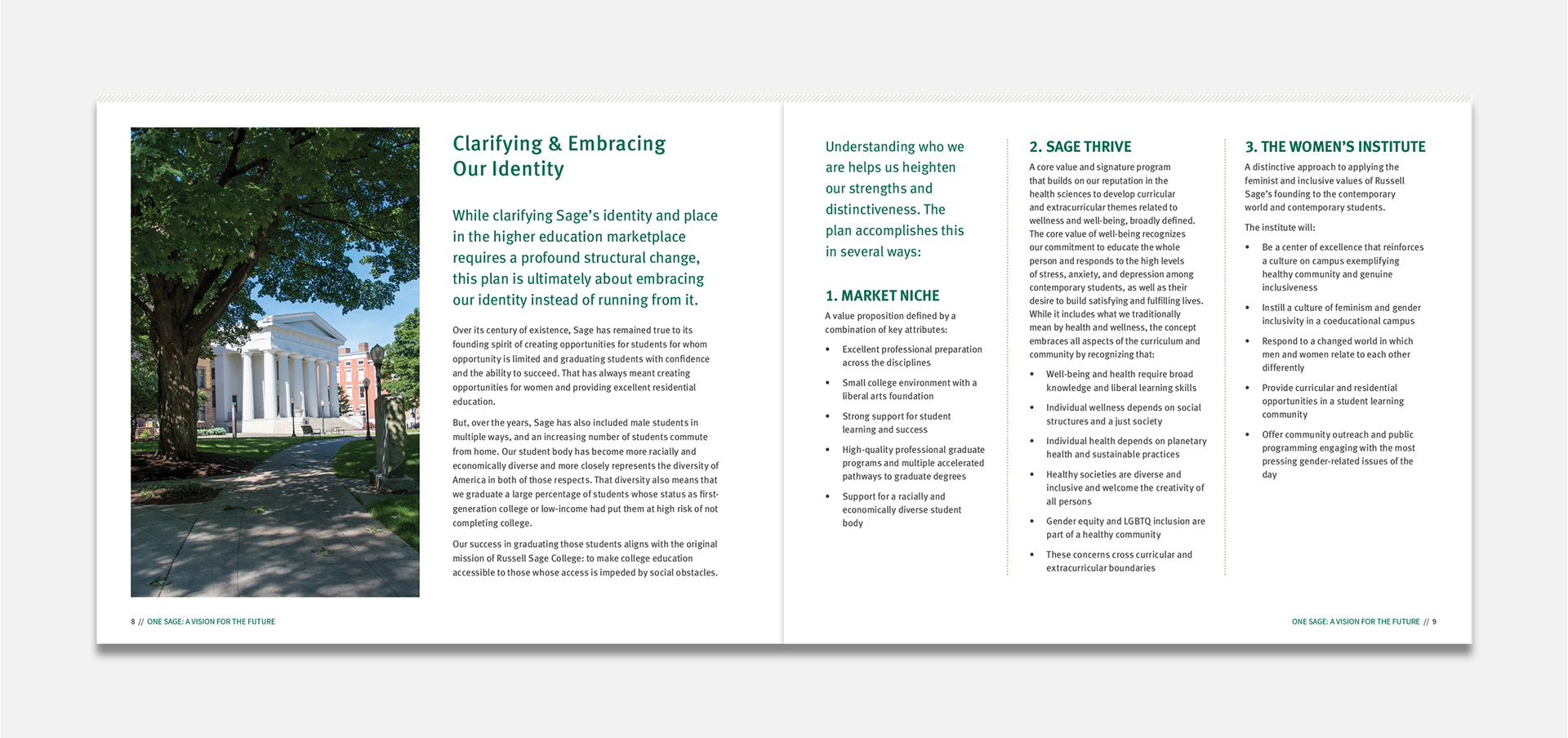 Clarifying & Embracing Our Identity

While clarifying Sage's identity and place in the higher education marketplace requires a profound structural change, this plan is ultimately about embracing our identity instead of running from it.

Over its century of existence, Sage has remained true to its founding spirit of creating opportunities for students for whom opportunity is limited and graduating students with confidence and the ability to succeed. That has always meant creating opportunities for women and providing excellent residential education.

But, over the years, Sage has also included male students in multiple ways, and an increasing number of students commute from home. Our student body has become more racially and economically diverse and more closely represents the diversity of America in both of those respects. That diversity also means that we graduate a large percentage of students whose status as first-generation college or low-income had put them at high risk of not completing college.

Our success in graduating those students aligns with the original mission of Russell Sage College: to make college education accessible to those whose access is impeded by social obstacles.

8 // ONE SAGE: A VISION FOR THE FUTURE

Understanding who we are helps us heighten our strengths and distinctiveness. The plan accomplishes this in several ways:

1. MARKET NICHE

A value proposition defined by a combination of key attributes:

• Excellent professional preparation across the disciplines
• Small college environment with a liberal arts foundation
• Strong support for student learning and success
• High-quality professional graduate programs and multiple accelerated pathways to graduate degrees
• Support for a racially and economically diverse student body

2. SAGE THRIVE

A core value and signature program that builds on our reputation in the health sciences to develop curricular and extracurricular themes related to wellness and well-being, broadly defined. The core value of well-being recognizes our commitment to educate the whole person and responds to the high levels of stress, anxiety, and depression among contemporary students, as well as their desire to build satisfying and fulfilling lives. While it includes what we traditionally mean by health and wellness, the concept embraces all aspects of the curriculum and community by recognizing that:

• Well-being and health require broad knowledge and liberal learning skills
• Individual wellness depends on social structures and a just society
• Individual health depends on planetary health and sustainable practices
• Healthy societies are diverse and inclusive and welcome the creativity of all persons
• Gender equity and LGBTQ inclusion are part of a healthy community
• These concerns cross curricular and extracurricular boundaries

3. THE WOMEN'S INSTITUTE

A distinctive approach to applying the feminist and inclusive values of Russell Sage's founding to the contemporary world and contemporary students.

The institute will:

• Be a center of excellence that reinforces a culture on campus exemplifying healthy community and genuine inclusiveness
• Instill a culture of feminism and gender inclusivity in a coeducational campus
• Respond to a changed world in which men and women relate to each other differently
• Provide curricular and residential opportunities in a student learning community
• Offer community outreach and public programming engaging with the most pressing gender-related issues of the day

ONE SAGE: A VISION FOR THE FUTURE // 9